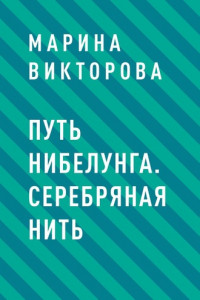 МАРИНА
ВИКТОРОВА

ПУТЬ
НИБЕЛУНГА.
СЕРЕБРЯНАЯ
НИТЬ